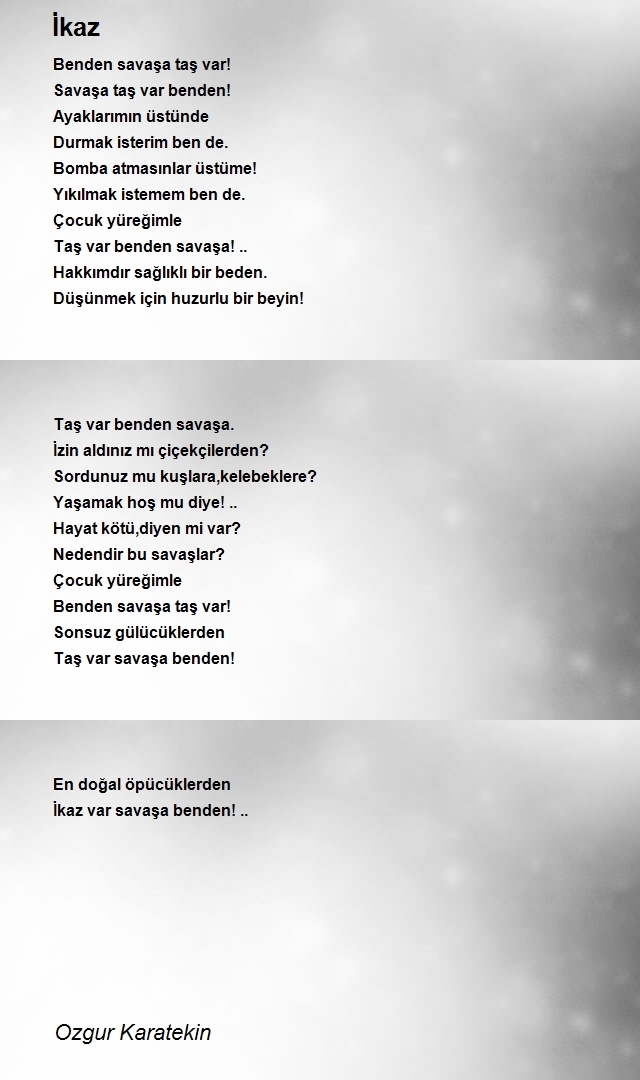 İkaz

Benden savaşa taş var!
Savaşa taş var benden!
Ayaklarımın üstünde
Durmak isterim ben de.
Bomba atmasınlar üstüme!
Yıkılmak istemem ben de.
Çocuk yüreğimle
Taş var benden savaşa! ..
Hakkımdır sağlıklı bir beden.
Düşünmek için huzurlu bir beyin!

Taş var benden savaşa.
İzin aldınız mı çiçekçilerden?
Sordunuz mu kuşlara,kelebeklere?
Yaşamak hoş mu diye! ..
Hayat kötü,diyen mi var?
Nedendir bu savaşlar?
Çocuk yüreğimle
Benden savaşa taş var!
Sonsuz gülücüklerden
Taş var savaşa benden!

En doğal öpücüklerden
İkaz var savaşa benden! ..

Ozgur Karatekin